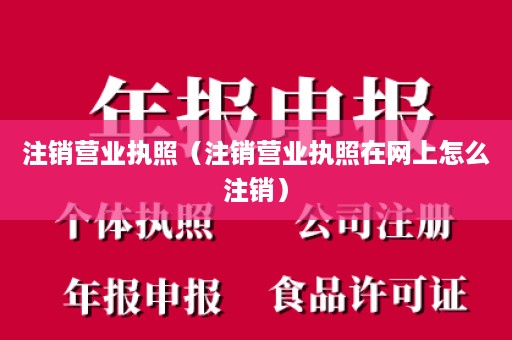 年报申报

注销营业执照（注销营业执照在网上怎么注销）

个体执照　公司注册

年报申报　食品许可证